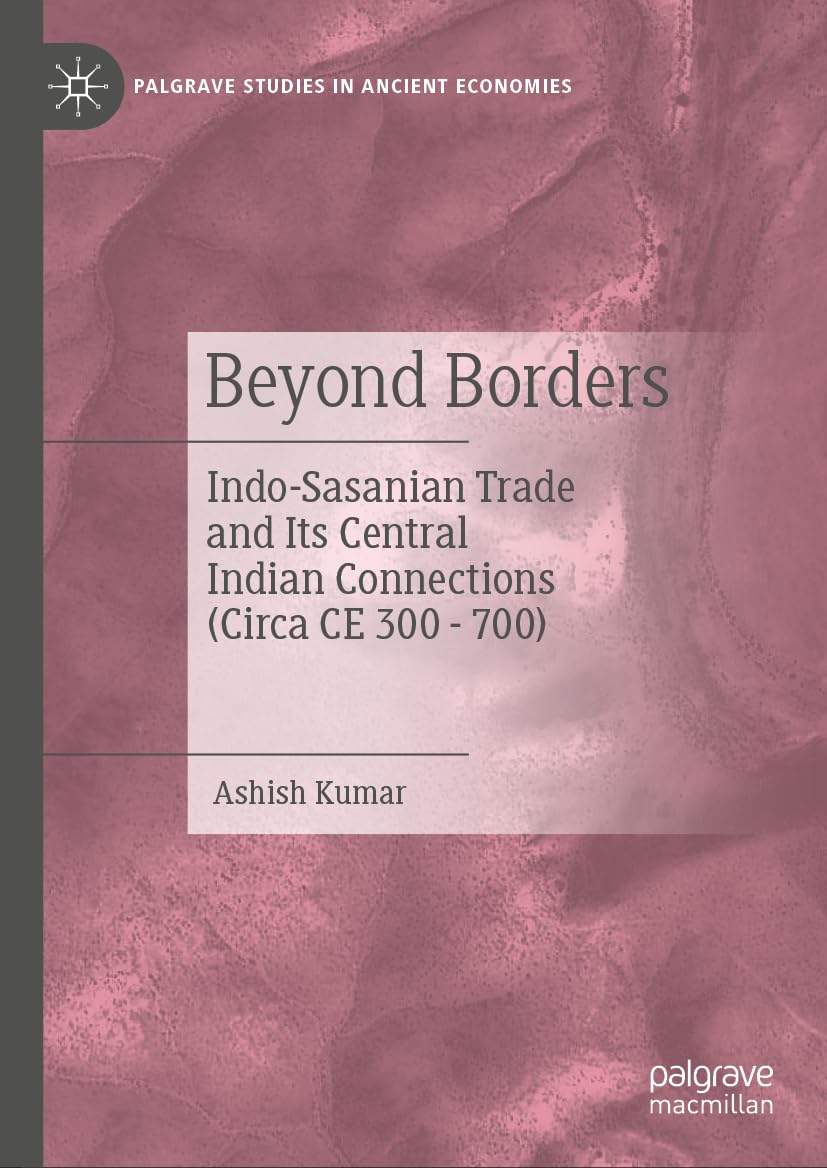 PALGRAVE STUDIES IN ANCIENT ECONOMIES

Beyond Borders

Indo-Sasanian Trade and Its Central Indian Connections (Circa CE 300 - 700)

Ashish Kumar

palgrave macmillan